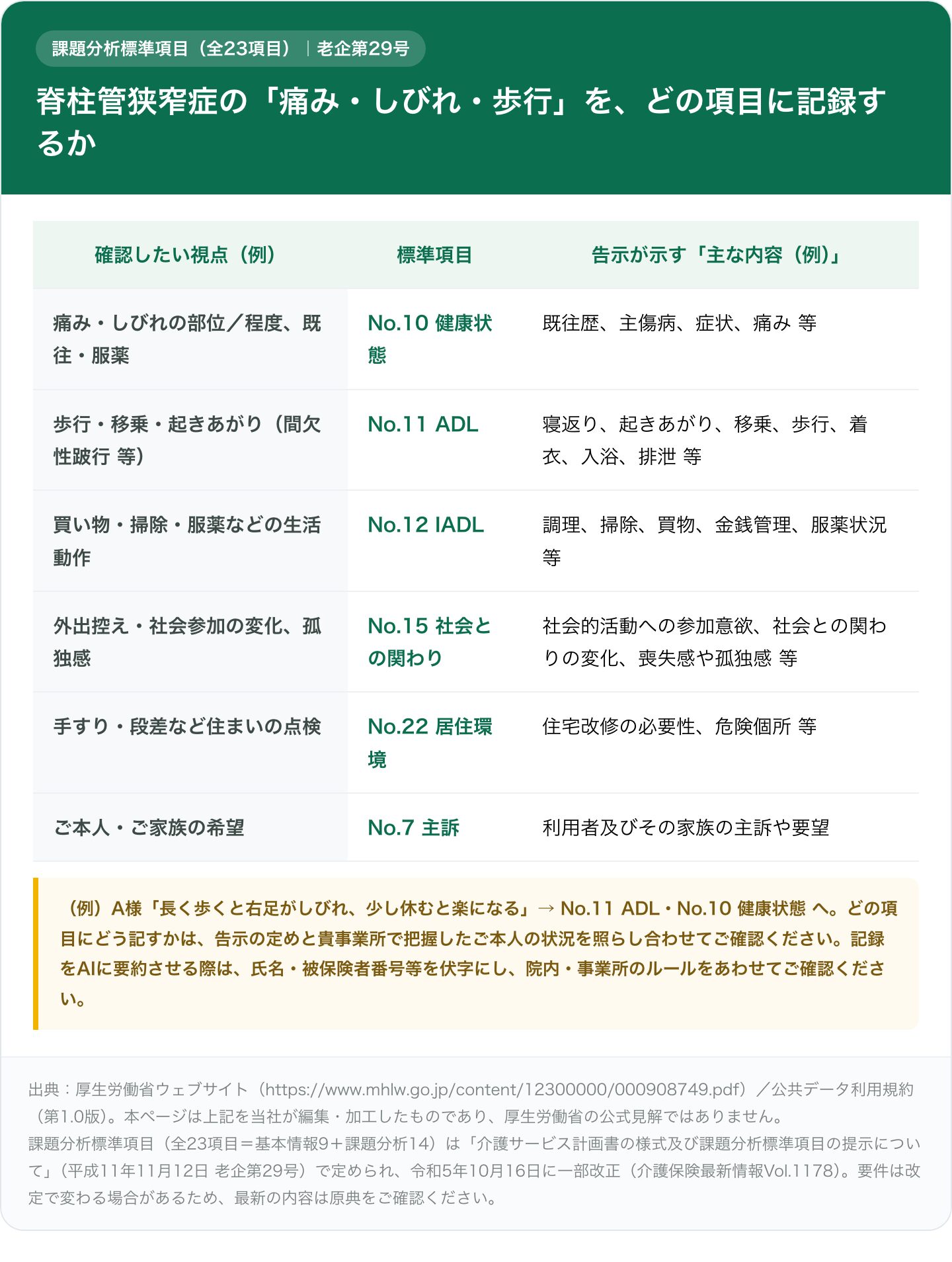 課題分析標準項目（全23項目）｜老企第29号

脊柱管狭窄症の「痛み・しびれ・歩行」を、どの項目に記録するか

| 確認したい視点（例） | 標準項目 | 告示が示す「主な内容（例）」 |
|---|---|---|
| 痛み・しびれの部位／程度、既往・服薬 | No.10 健康状態 | 既往歴、主傷病、症状、痛み 等 |
| 歩行・移乗・起きあがり（間欠性跛行 等） | No.11 ADL | 寝返り、起きあがり、移乗、歩行、着衣、入浴、排泄 等 |
| 買い物・掃除・服薬などの生活動作 | No.12 IADL | 調理、掃除、買物、金銭管理、服薬状況 等 |
| 外出控え・社会参加の変化、孤独感 | No.15 社会との関わり | 社会的活動への参加意欲、社会との関わりの変化、喪失感や孤独感 等 |
| 手すり・段差など住まいの点検 | No.22 居住環境 | 住宅改修の必要性、危険個所 等 |
| ご本人・ご家族の希望 | No.7 主訴 | 利用者及びその家族の主訴や要望 |

（例）A様「長く歩くと右足がしびれ、少し休むと楽になる」→ No.11 ADL・No.10 健康状態 へ。どの項目にどう記すかは、告示の定めと貴事業所で把握したご本人の状況を照らし合わせてご確認ください。記録をAIに要約させる際は、氏名・被保険者番号等を伏字にし、院内・事業所のルールをあわせてご確認ください。

出典：厚生労働省ウェブサイト（https://www.mhlw.go.jp/content/12300000/000908749.pdf）／公共データ利用規約（第1.0版）。本ページは上記を当社が編集・加工したものであり、厚生労働省の公式見解ではありません。
課題分析標準項目（全23項目＝基本情報9＋課題分析14）は「介護サービス計画書の様式及び課題分析標準項目の提示について」（平成11年11月12日 老企第29号）で定められ、令和5年10月16日に一部改正（介護保険最新情報Vol.1178）。要件は改定で変わる場合があるため、最新の内容は原典をご確認ください。